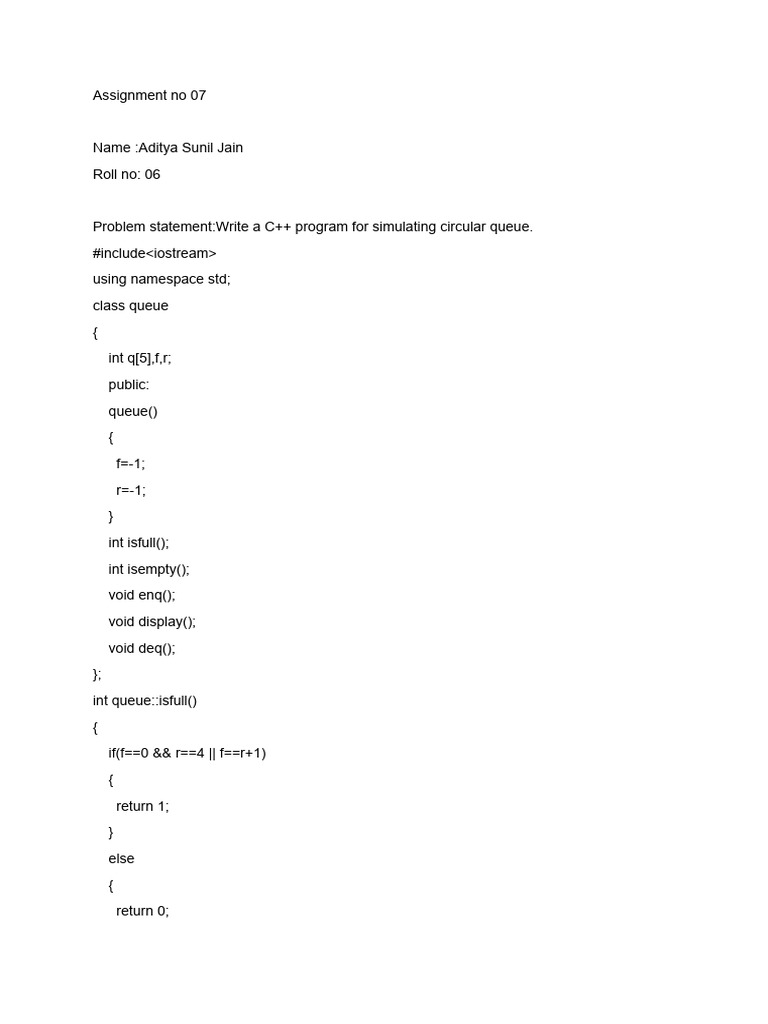 Assignment no 07

Name :Aditya Sunil Jain
Roll no: 06

Problem statement:Write a C++ program for simulating circular queue.
#include<iostream>
using namespace std;
class queue
{
int q[5],f,r;
public:
queue()
{
f=-1;
r=-1;
}
int isfull();
int isempty();
void enq();
void display();
void deq();
};
int queue::isfull()
{
if(f==0 && r==4 || f==r+1)
{
return 1;
}
else
{
return 0;